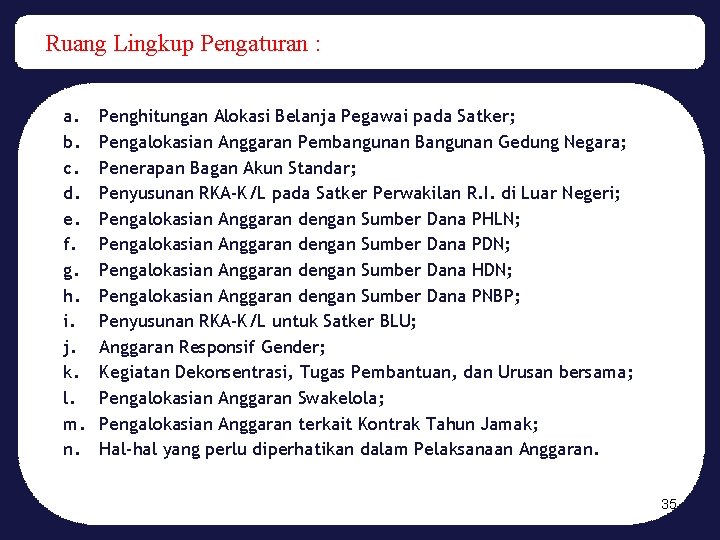 Ruang Lingkup Pengaturan :

a. Penghitungan Alokasi Belanja Pegawai pada Satker;
b. Pengalokasian Anggaran Pembangunan Bangunan Gedung Negara;
c. Penerapan Bagan Akun Standar;
d. Penyusunan RKA-K/L pada Satker Perwakilan R.I. di Luar Negeri;
e. Pengalokasian Anggaran dengan Sumber Dana PHLN;
f. Pengalokasian Anggaran dengan Sumber Dana PDN;
g. Pengalokasian Anggaran dengan Sumber Dana HDN;
h. Pengalokasian Anggaran dengan Sumber Dana PNBP;
i. Penyusunan RKA-K/L untuk Satker BLU;
j. Anggaran Responsif Gender;
k. Kegiatan Dekonsentrasi, Tugas Pembantuan, dan Urusan bersama;
l. Pengalokasian Anggaran Swakelola;
m. Pengalokasian Anggaran terkait Kontrak Tahun Jamak;
n. Hal-hal yang perlu diperhatikan dalam Pelaksanaan Anggaran.

35